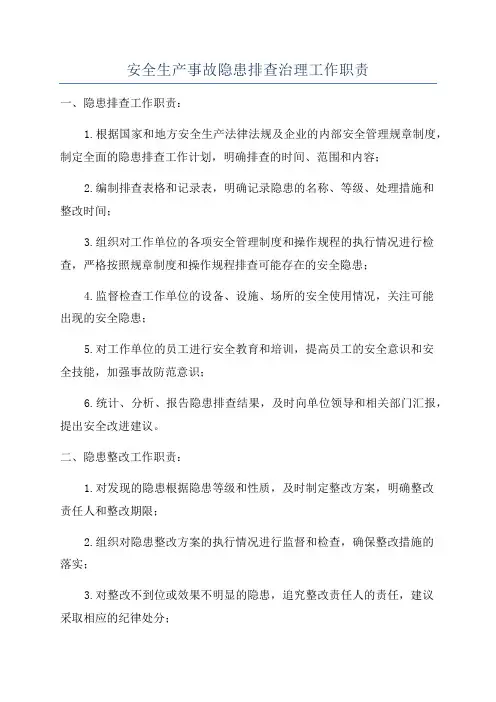 安全生产事故隐患排查治理工作职责

一、隐患排查工作职责：

1.根据国家和地方安全生产法律法规及企业的内部安全管理规章制度，制定全面的隐患排查工作计划，明确排查的时间、范围和内容；

2.编制排查表格和记录表，明确记录隐患的名称、等级、处理措施和整改时间；

3.组织对工作单位的各项安全管理制度和操作规程的执行情况进行检查，严格按照规章制度和操作规程排查可能存在的安全隐患；

4.监督检查工作单位的设备、设施、场所的安全使用情况，关注可能出现的安全隐患；

5.对工作单位的员工进行安全教育和培训，提高员工的安全意识和安全技能，加强事故防范意识；

6.统计、分析、报告隐患排查结果，及时向单位领导和相关部门汇报，提出安全改进建议。

二、隐患整改工作职责：

1.对发现的隐患根据隐患等级和性质，及时制定整改方案，明确整改责任人和整改期限；

2.组织对隐患整改方案的执行情况进行监督和检查，确保整改措施的落实；

3.对整改不到位或效果不明显的隐患，追究整改责任人的责任，建议采取相应的纪律处分；